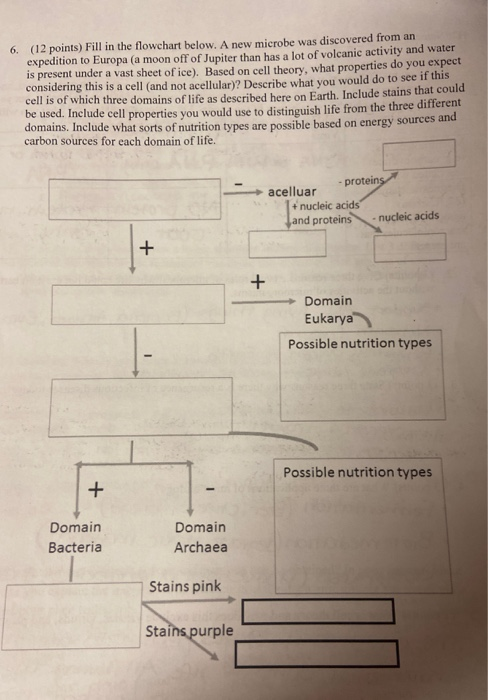 6. (12 points) Fill in the flowchart below. A new microbe was discovered from an expedition to Europa (a moon off of Jupiter than has a lot of volcanic activity and water is present under a vast sheet of ice). Based on cell theory, what properties do you expect considering this is a cell (and not acellular)? Describe what you would do to see if this cell is of which three domains of life as described here on Earth. Include stains that could be used. Include cell properties you would use to distinguish life from the three different domains. Include what sorts of nutrition types are possible based on energy sources and carbon sources for each domain of life.

-

acelluar

- proteins

+ nucleic acids and proteins

- nucleic acids

+

+

Domain Eukarya

Possible nutrition types

-

Possible nutrition types

+

-

Domain Bacteria

Domain Archaea

Stains pink

Stains purple